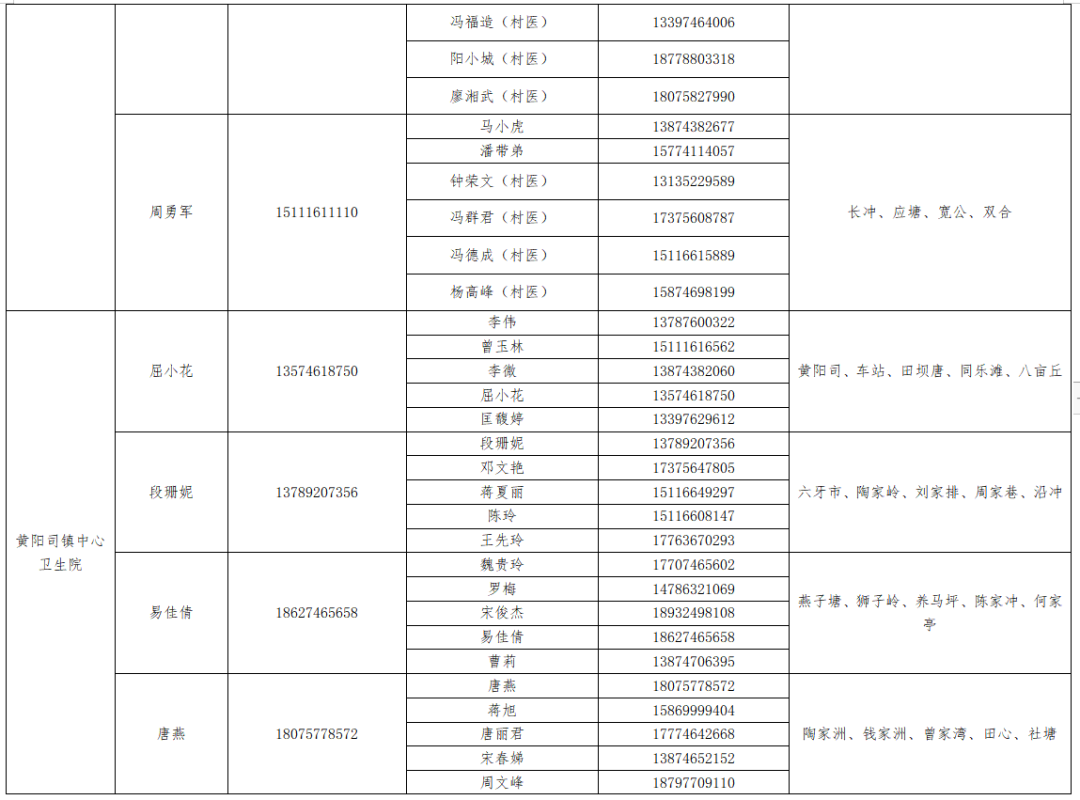 | | | | 冯福逵（村医） | 13397464006 | |
|---|---|---|---|---|---|
| | | | 阳小城（村医） | 18778803318 | |
| | | | 廖湘武（村医） | 18075827990 | |
| | 周勇军 | 15111611110 | 马小虎 | 13874382677 | 长冲、应塘、宽公、双合 |
| | | | 潘带弟 | 15774114057 | |
| | | | 钟荣文（村医） | 13135229589 | |
| | | | 冯群君（村医） | 17375608787 | |
| | | | 冯德成（村医） | 15116615889 | |
| | | | 杨高峰（村医） | 15874698199 | |
| 黄阳司镇中心卫生院 | 屈小花 | 13574618750 | 李伟 | 13787600322 | 黄阳司、车站、田坝唐、同乐滩、八亩丘 |
| | | | 曾玉林 | 15111616562 | |
| | | | 李微 | 13874382060 | |
| | | | 屈小花 | 13574618750 | |
| | | | 匡馥婷 | 13397629612 | |
| | 段珊妮 | 13789207356 | 段珊妮 | 13789207356 | 六牙市、陶家岭、刘家排、周家巷、沿冲 |
| | | | 邓文艳 | 17375647805 | |
| | | | 蒋夏丽 | 15116649297 | |
| | | | 陈玲 | 15116608147 | |
| | | | 王先玲 | 17763670293 | |
| | 易佳倩 | 18627465658 | 魏贵玲 | 17707465602 | 燕子塘、狮子岭、养马坪、陈家冲、何家亭 |
| | | | 罗梅 | 14786321069 | |
| | | | 宋俊杰 | 18932498108 | |
| | | | 易佳倩 | 18627465658 | |
| | | | 曹莉 | 13874706395 | |
| | 唐燕 | 18075778572 | 唐燕 | 18075778572 | 陶家洲、钱家洲、曾家湾、田心、社塘 |
| | | | 蒋旭 | 15869999404 | |
| | | | 唐丽君 | 17774642668 | |
| | | | 宋春娣 | 13874652152 | |
| | | | 周文峰 | 18797709110 | |